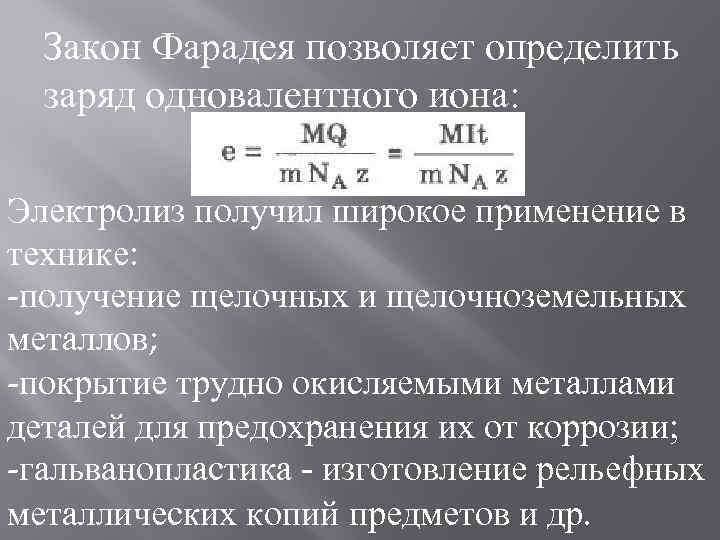 Закон Фарадея позволяет определить заряд одновалентного иона:

$e = \frac{MQ}{mN_A z} = \frac{MIt}{mN_A z}$

Электролиз получил широкое применение в технике:
-получение щелочных и щелочноземельных металлов;
-покрытие трудно окисляемыми металлами деталей для предохранения их от коррозии;
-гальванопластика - изготовление рельефных металлических копий предметов и др.